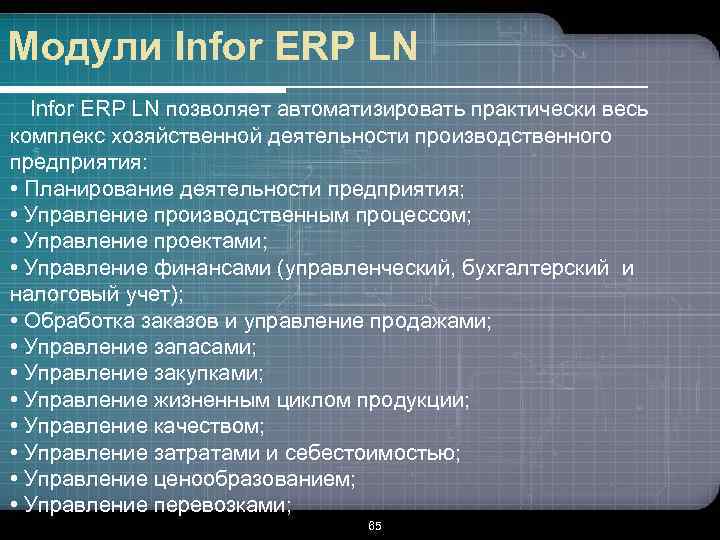 Модули Infor ERP LN

Infor ERP LN позволяет автоматизировать практически весь комплекс хозяйственной деятельности производственного предприятия:
• Планирование деятельности предприятия;
• Управление производственным процессом;
• Управление проектами;
• Управление финансами (управленческий, бухгалтерский и налоговый учет);
• Обработка заказов и управление продажами;
• Управление запасами;
• Управление закупками;
• Управление жизненным циклом продукции;
• Управление качеством;
• Управление затратами и себестоимостью;
• Управление ценообразованием;
• Управление перевозками;

85